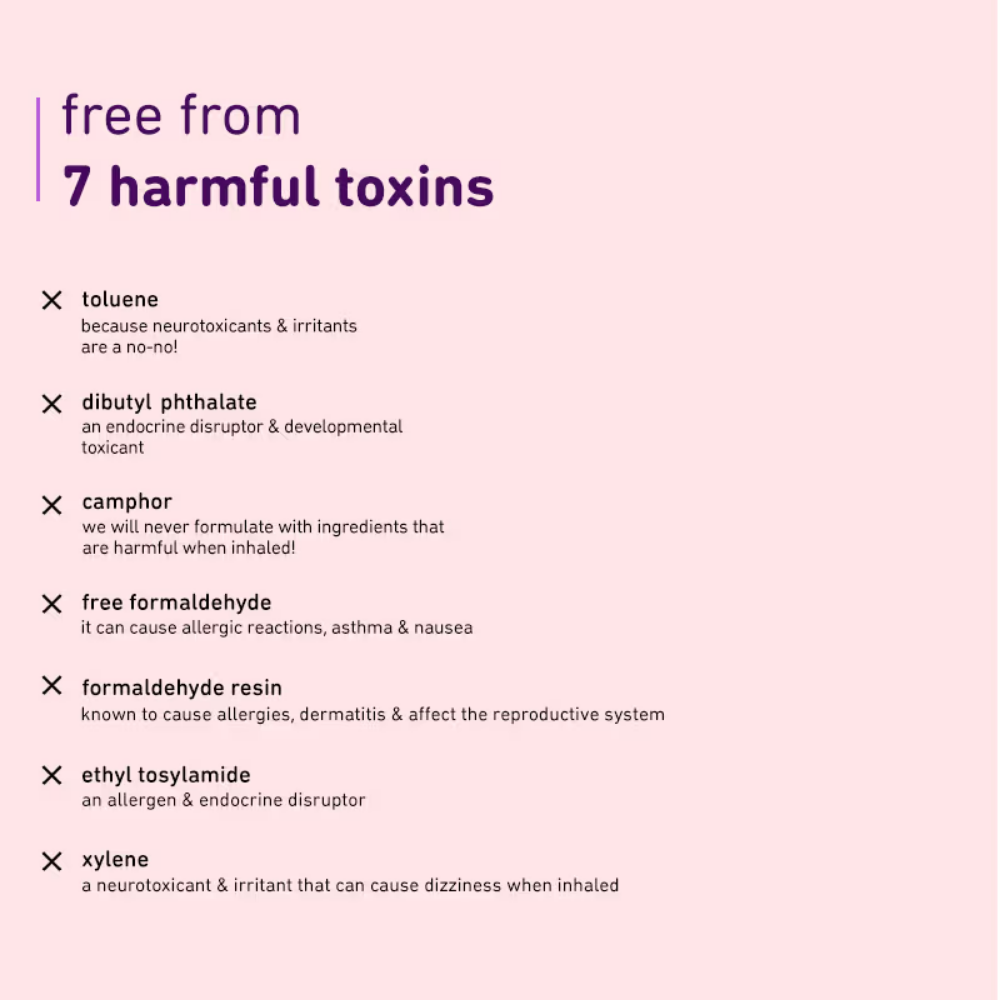 free from
7 harmful toxins

✕ toluene
because neurotoxicants & irritants are a no-no!

✕ dibutyl phthalate
an endocrine disruptor & developmental toxicant

✕ camphor
we will never formulate with ingredients that are harmful when inhaled!

✕ free formaldehyde
it can cause allergic reactions, asthma & nausea

✕ formaldehyde resin
known to cause allergies, dermatitis & affect the reproductive system

✕ ethyl tosylamide
an allergen & endocrine disruptor

✕ xylene
a neurotoxicant & irritant that can cause dizziness when inhaled